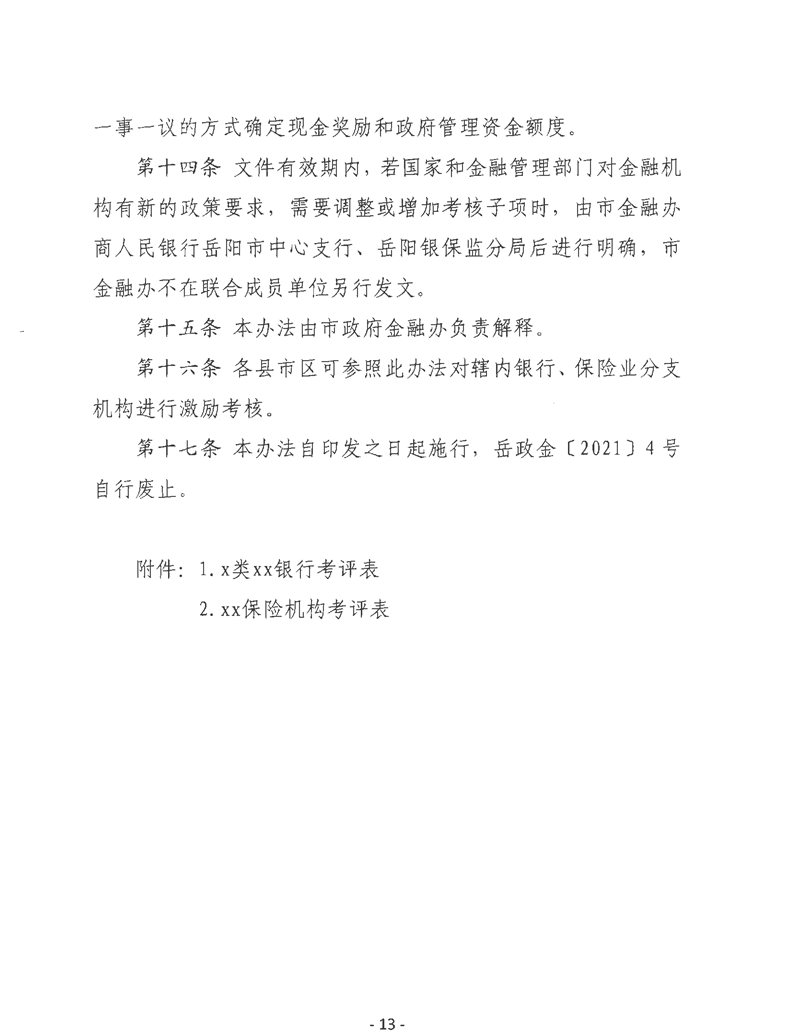 一事一议的方式确定现金奖励和政府管理资金额度。

第十四条 文件有效期内，若国家和金融管理部门对金融机构有新的政策要求，需要调整或增加考核子项时，由市金融办商人民银行岳阳市中心支行、岳阳银保监分局后进行明确，市金融办不在联合成员单位另行发文。

第十五条 本办法由市政府金融办负责解释。

第十六条 各县市区可参照此办法对辖内银行、保险业分支机构进行激励考核。

第十七条 本办法自印发之日起施行，岳政金〔2021〕4号自行废止。

附件：1. x类xx银行考评表

2. xx保险机构考评表

- 13 -